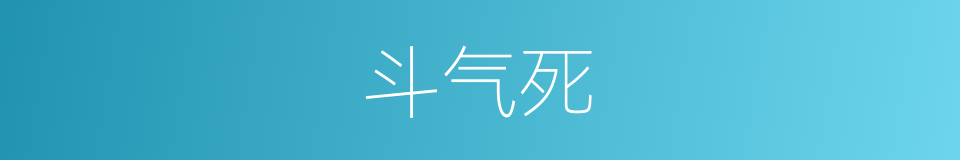 斗气死